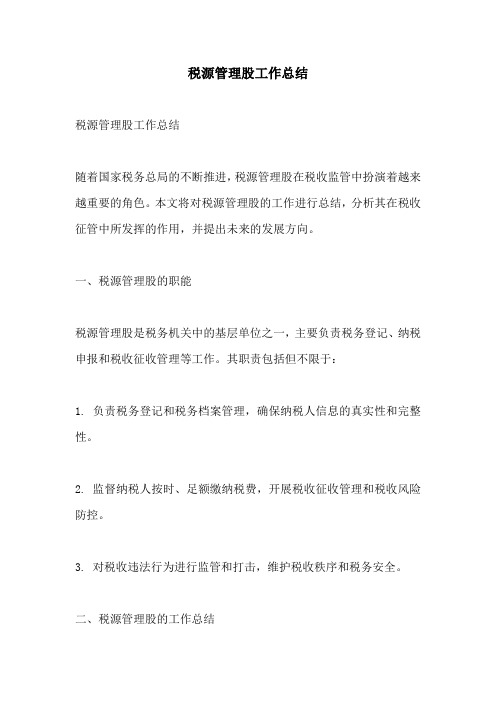 税源管理股工作总结

税源管理股工作总结

随着国家税务总局的不断推进，税源管理股在税收监管中扮演着越来越重要的角色。本文将对税源管理股的工作进行总结，分析其在税收征管中所发挥的作用，并提出未来的发展方向。

一、税源管理股的职能

税源管理股是税务机关中的基层单位之一，主要负责税务登记、纳税申报和税收征收管理等工作。其职责包括但不限于：

1. 负责税务登记和税务档案管理，确保纳税人信息的真实性和完整性。

2. 监督纳税人按时、足额缴纳税费，开展税收征收管理和税收风险防控。

3. 对税收违法行为进行监管和打击，维护税收秩序和税务安全。

二、税源管理股的工作总结